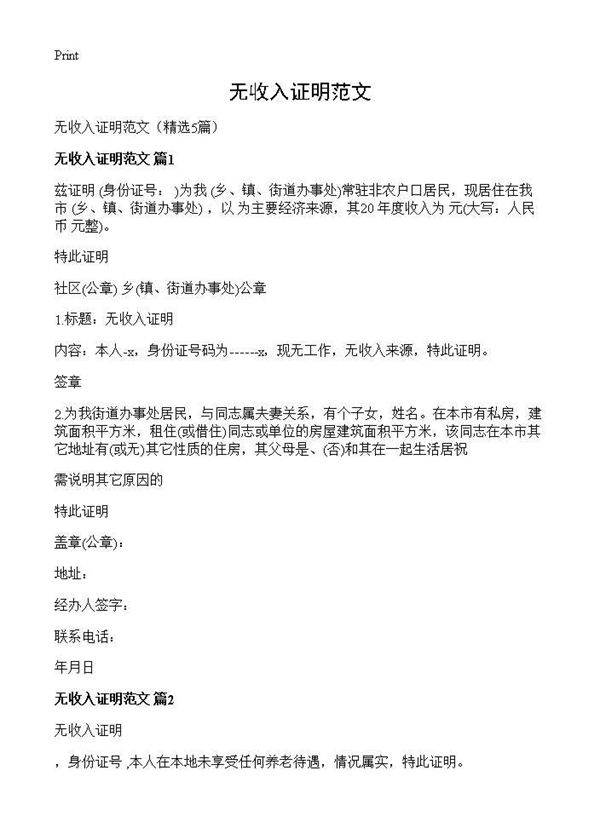 Print

无收入证明范文

无收入证明范文（精选5篇）

无收入证明范文 篇1

兹证明 (身份证号： )为我 (乡、镇、街道办事处)常驻非农户口居民，现居住在我市 (乡、镇、街道办事处)，以 为主要经济来源，其20 年度收入为 元(大写：人民币 元整)。

特此证明

社区(公章) 乡(镇、街道办事处)公章

1.标题：无收入证明

内容：本人-x，身份证号码为------x，现无工作，无收入来源，特此证明。

签章

2.为我街道办事处居民，与同志属夫妻关系，有个子女，姓名。在本市有私房，建筑面积平方米，租住(或借住)同志或单位的房屋建筑面积平方米，该同志在本市其它地址有(或无)其它性质的住房，其父母是、(否)和其在一起生活居祝

需说明其它原因的

特此证明

盖章(公章)：

地址：

经办人签字：

联系电话：

年月日

无收入证明范文 篇2

无收入证明

，身份证号 ,本人在本地未享受任何养老待遇，情况属实，特此证明。